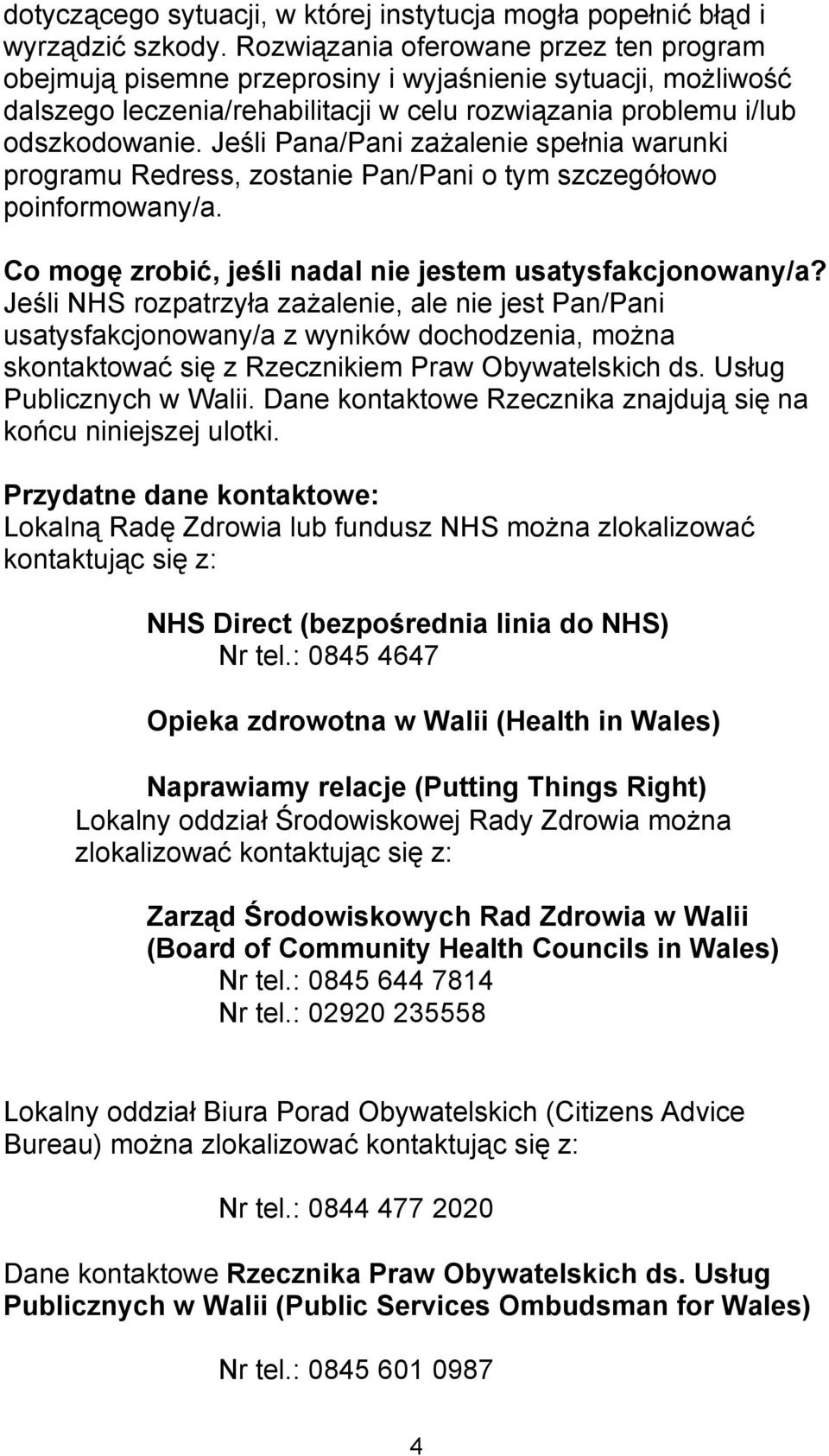 dotyczącego sytuacji, w której instytucja mogła popełnić błąd i wyrządzić szkody. Rozwiązania oferowane przez ten program obejmują pisemne przeprosiny i wyjaśnienie sytuacji, możliwość dalszego leczenia/rehabilitacji w celu rozwiązania problemu i/lub odszkodowanie. Jeśli Pana/Pani zażalenie spełnia warunki programu Redress, zostanie Pan/Pani o tym szczegółowo poinformowany/a.

Co mogę zrobić, jeśli nadal nie jestem usatysfakcjonowany/a?
Jeśli NHS rozpatrzyła zażalenie, ale nie jest Pan/Pani usatysfakcjonowany/a z wyników dochodzenia, można skontaktować się z Rzecznikiem Praw Obywatelskich ds. Usług Publicznych w Walii. Dane kontaktowe Rzecznika znajdują się na końcu niniejszej ulotki.

Przydatne dane kontaktowe:
Lokalną Radę Zdrowia lub fundusz NHS można zlokalizować kontaktując się z:

NHS Direct (bezpośrednia linia do NHS)
Nr tel.: 0845 4647

Opieka zdrowotna w Walii (Health in Wales)

Naprawiamy relacje (Putting Things Right)
Lokalny oddział Środowiskowej Rady Zdrowia można zlokalizować kontaktując się z:

Zarząd Środowiskowych Rad Zdrowia w Walii (Board of Community Health Councils in Wales)
Nr tel.: 0845 644 7814
Nr tel.: 02920 235558

Lokalny oddział Biura Porad Obywatelskich (Citizens Advice Bureau) można zlokalizować kontaktując się z:

Nr tel.: 0844 477 2020

Dane kontaktowe Rzecznika Praw Obywatelskich ds. Usług Publicznych w Walii (Public Services Ombudsman for Wales)

Nr tel.: 0845 601 0987

4